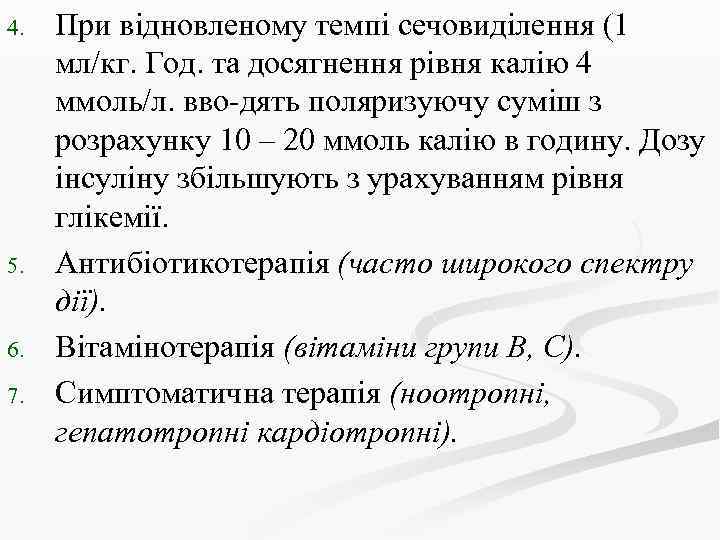 4. При відновленому темпі сечовиділення (1 мл/кг. Год. та досягнення рівня калію 4 ммоль/л. вво-дять поляризуючу суміш з розрахунку 10 – 20 ммоль калію в годину. Дозу інсуліну збільшують з урахуванням рівня глікемії.

5. Антибіотикотерапія (часто широкого спектру дії).

6. Вітамінотерапія (вітаміни групи В, С).

7. Симптоматична терапія (ноотропні, гепатотропні кардіотропні).